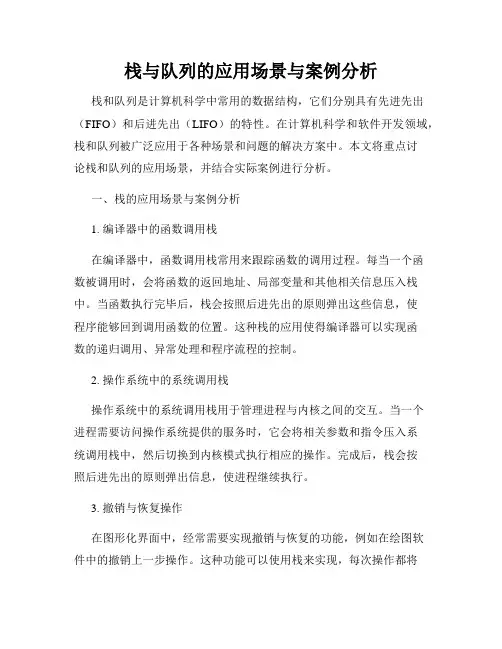 栈与队列的应用场景与案例分析

栈和队列是计算机科学中常用的数据结构，它们分别具有先进先出（FIFO）和后进先出（LIFO）的特性。在计算机科学和软件开发领域，栈和队列被广泛应用于各种场景和问题的解决方案中。本文将重点讨论栈和队列的应用场景，并结合实际案例进行分析。

一、栈的应用场景与案例分析

1. 编译器中的函数调用栈

在编译器中，函数调用栈常用来跟踪函数的调用过程。每当一个函数被调用时，会将函数的返回地址、局部变量和其他相关信息压入栈中。当函数执行完毕后，栈会按照后进先出的原则弹出这些信息，使程序能够回到调用函数的位置。这种栈的应用使得编译器可以实现函数的递归调用、异常处理和程序流程的控制。

2. 操作系统中的系统调用栈

操作系统中的系统调用栈用于管理进程与内核之间的交互。当一个进程需要访问操作系统提供的服务时，它会将相关参数和指令压入系统调用栈中，然后切换到内核模式执行相应的操作。完成后，栈会按照后进先出的原则弹出信息，使进程继续执行。

3. 撤销与恢复操作

在图形化界面中，经常需要实现撤销与恢复的功能，例如在绘图软件中的撤销上一步操作。这种功能可以使用栈来实现，每次操作都将